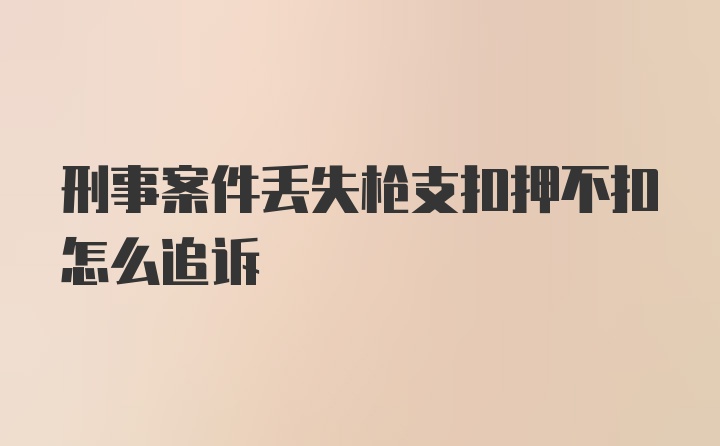 刑事案件丢失枪支扣押不扣怎么追诉